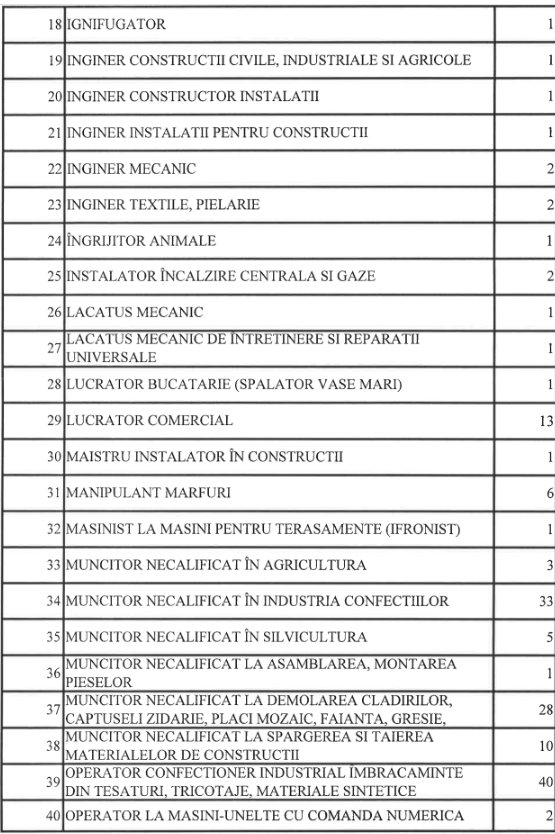 | 18 | IGNIFUGATOR | 1 |
|---|---|---|
| 19 | INGINER CONSTRUCTII CIVILE, INDUSTRIALE SI AGRICOLE | 1 |
| 20 | INGINER CONSTRUCTOR INSTALATII | 1 |
| 21 | INGINER INSTALATII PENTRU CONSTRUCTII | 1 |
| 22 | INGINER MECANIC | 2 |
| 23 | INGINER TEXTILE, PIELARIE | 2 |
| 24 | ÎNGRIJITOR ANIMALE | 1 |
| 25 | INSTALATOR ÎNCALZIRE CENTRALA SI GAZE | 2 |
| 26 | LACATUS MECANIC | 1 |
| 27 | LACATUS MECANIC DE ÎNTRETINERE SI REPARATII UNIVERSALE | 1 |
| 28 | LUCRATOR BUCATARIE (SPALATOR VASE MARI) | 1 |
| 29 | LUCRATOR COMERCIAL | 13 |
| 30 | MAISTRU INSTALATOR ÎN CONSTRUCTII | 1 |
| 31 | MANIPULANT MARFURI | 6 |
| 32 | MASINIST LA MASINI PENTRU TERASAMENTE (IFRONIST) | 1 |
| 33 | MUNCITOR NECALIFICAT ÎN AGRICULTURA | 3 |
| 34 | MUNCITOR NECALIFICAT ÎN INDUSTRIA CONFECTIILOR | 33 |
| 35 | MUNCITOR NECALIFICAT ÎN SILVICULTURA | 5 |
| 36 | MUNCITOR NECALIFICAT LA ASAMBLAREA, MONTAREA PIESELOR | 1 |
| 37 | MUNCITOR NECALIFICAT LA DEMOLAREA CLADIRILOR, CAPTUSELI ZIDARIE, PLACI MOZAIC, FAIANTA, GRESIE, | 28 |
| 38 | MUNCITOR NECALIFICAT LA SPARGEREA SI TAIEREA MATERIALELOR DE CONSTRUCTII | 10 |
| 39 | OPERATOR CONFECTIONER INDUSTRIAL ÎMBRACAMINTE DIN TESATURI, TRICOTAJE, MATERIALE SINTETICE | 40 |
| 40 | OPERATOR LA MASINI-UNELTE CU COMANDA NUMERICA | 2 |